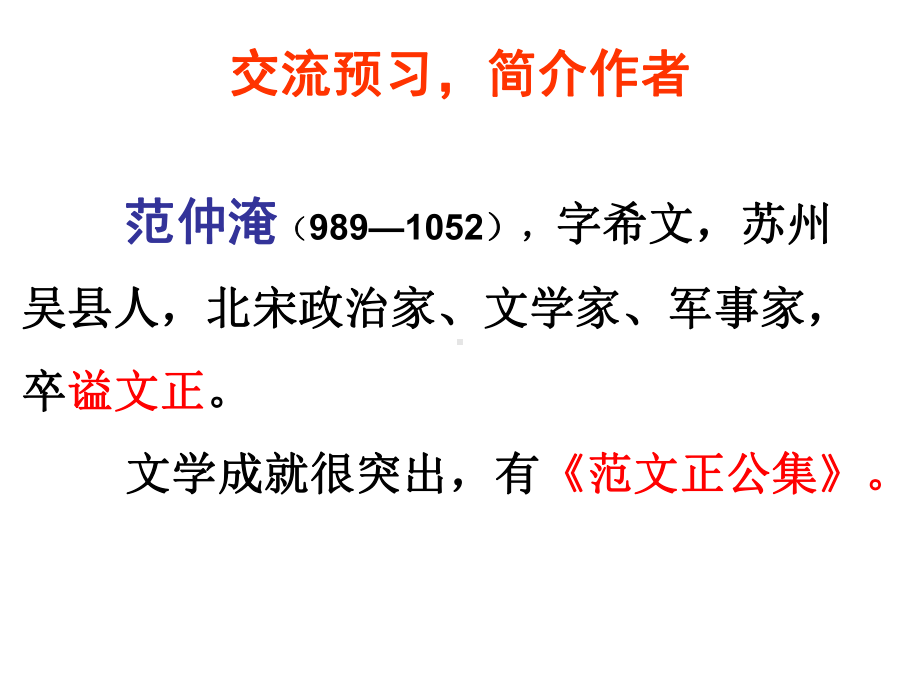 交流预习，简介作者

范仲淹（989—1052），字希文，苏州吴县人，北宋政治家、文学家、军事家，卒谥文正。

文学成就很突出，有《范文正公集》。